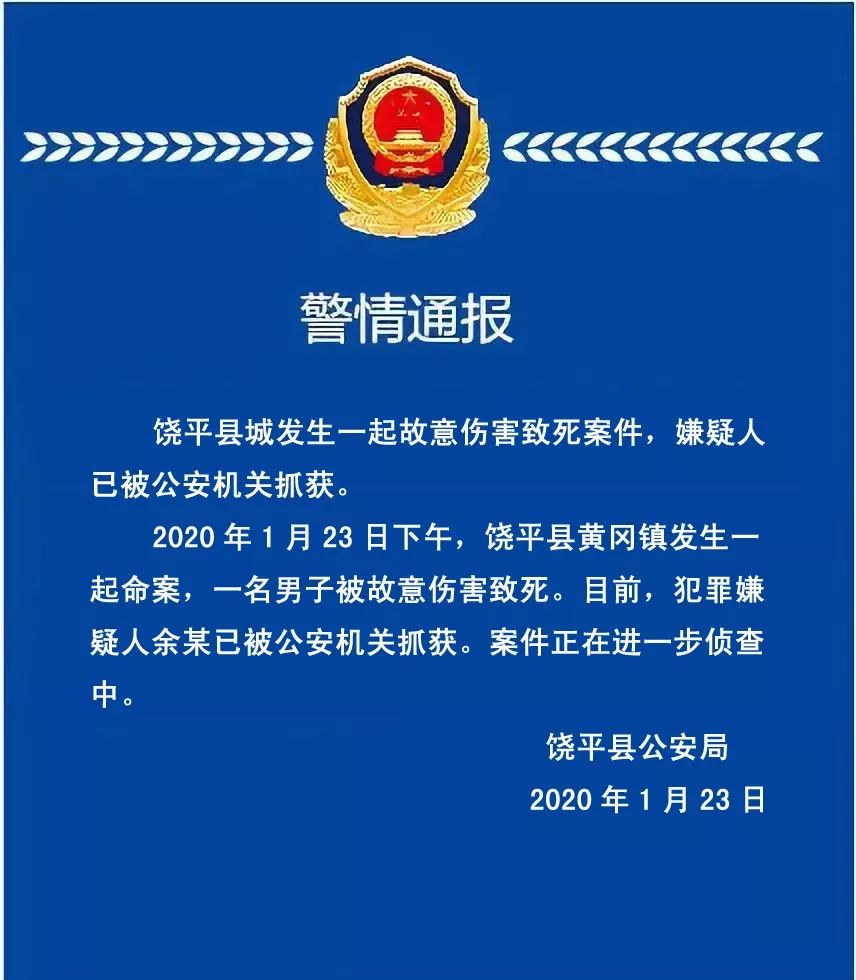 警情通报

饶平县城发生一起故意伤害致死案件，嫌疑人已被公安机关抓获。

2020 年 1 月 23 日下午，饶平县黄冈镇发生一起命案，一名男子被故意伤害致死。目前，犯罪嫌疑人余某已被公安机关抓获。案件正在进一步侦查中。

饶平县公安局

2020 年 1 月 23 日